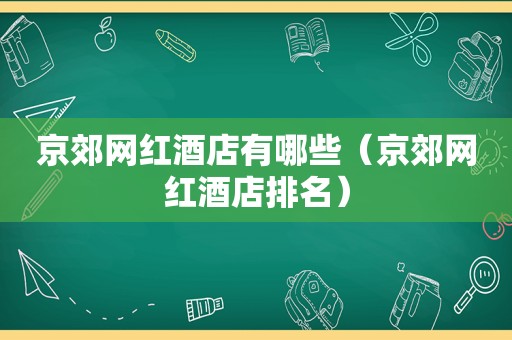 京郊网红酒店有哪些（京郊网红酒店排名）